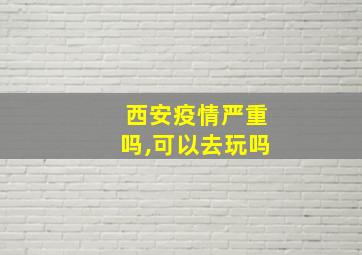 西安疫情严重吗,可以去玩吗